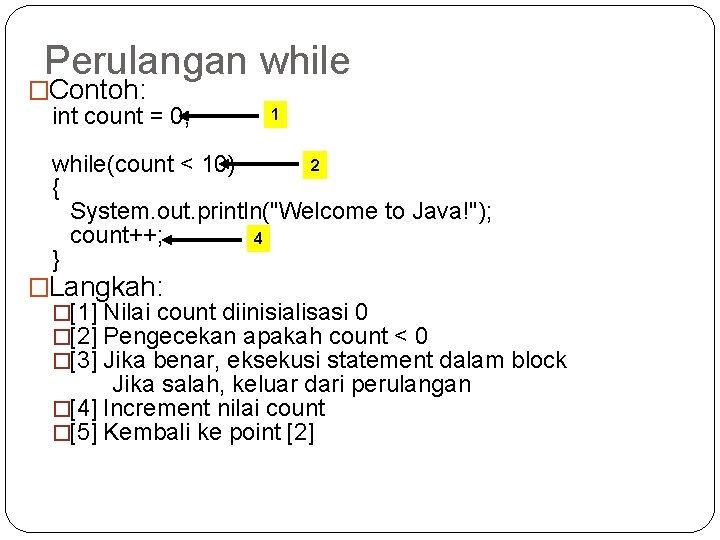 Perulangan while

□Contoh:

int count = 0; 1

while(count < 10) 2
{
System.out.println("Welcome to Java!");
count++; 4
}

□Langkah:

□[1] Nilai count diinisialisasi 0
□[2] Pengecekan apakah count < 0
□[3] Jika benar, eksekusi statement dalam block
Jika salah, keluar dari perulangan
□[4] Increment nilai count
□[5] Kembali ke point [2]